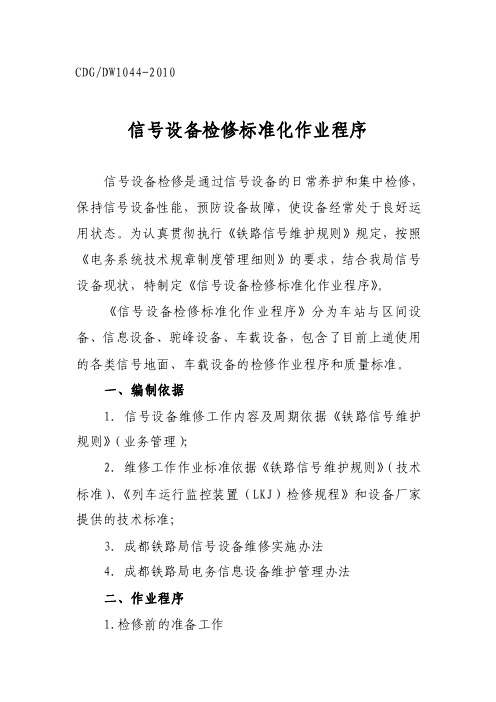 CDG/DW1044-2010

信号设备检修标准化作业程序

信号设备检修是通过信号设备的日常养护和集中检修，保持信号设备性能，预防设备故障，使设备经常处于良好运用状态。为认真贯彻执行《铁路信号维护规则》规定，按照《电务系统技术规章制度管理细则》的要求，结合我局信号设备现状，特制定《信号设备检修标准化作业程序》。

《信号设备检修标准化作业程序》分为车站与区间设备、信息设备、驼峰设备、车载设备，包含了目前上道使用的各类信号地面、车载设备的检修作业程序和质量标准。

一、编制依据

1. 信号设备维修工作内容及周期依据《铁路信号维护规则》（业务管理）；

2. 维修工作作业标准依据《铁路信号维护规则》（技术标准）、《列车运行监控装置（LKJ）检修规程》和设备厂家提供的技术标准；

3. 成都铁路局信号设备维修实施办法

4. 成都铁路局电务信息设备维护管理办法

二、作业程序

1.检修前的准备工作